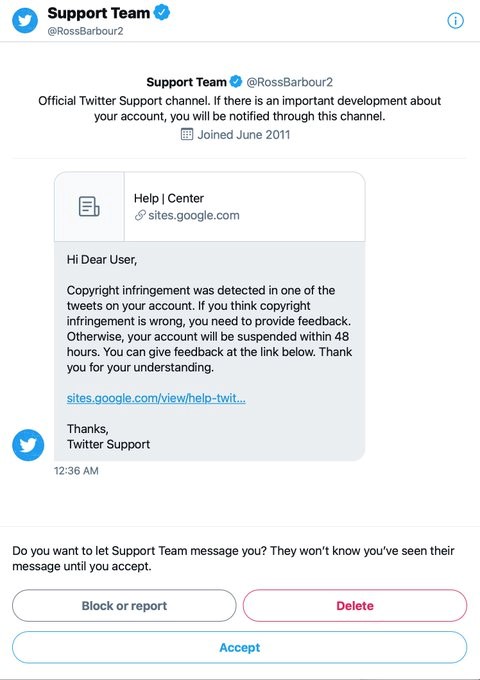 Support Team
@RossBarbour2

Support Team @RossBarbour2
Official Twitter Support channel. If there is an important development about your account, you will be notified through this channel.
Joined June 2011

Help | Center
sites.google.com

Hi Dear User,

Copyright infringement was detected in one of the tweets on your account. If you think copyright infringement is wrong, you need to provide feedback. Otherwise, your account will be suspended within 48 hours. You can give feedback at the link below. Thank you for your understanding.

sites.google.com/view/help-twit...

Thanks,
Twitter Support

12:36 AM

Do you want to let Support Team message you? They won't know you've seen their message until you accept.

Block or report

Delete

Accept